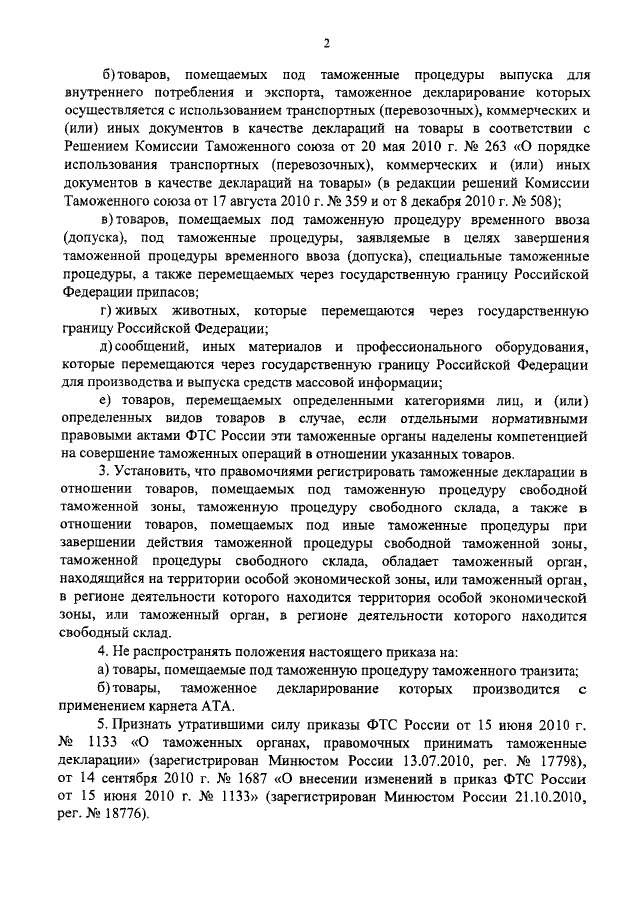 2

б) товаров, помещаемых под таможенные процедуры выпуска для внутреннего потребления и экспорта, таможенное декларирование которых осуществляется с использованием транспортных (перевозочных), коммерческих и (или) иных документов в качестве деклараций на товары в соответствии с Решением Комиссии Таможенного союза от 20 мая 2010 г. № 263 «О порядке использования транспортных (перевозочных), коммерческих и (или) иных документов в качестве деклараций на товары» (в редакции решений Комиссии Таможенного союза от 17 августа 2010 г. № 359 и от 8 декабря 2010 г. № 508);

в) товаров, помещаемых под таможенную процедуру временного ввоза (допуска), под таможенные процедуры, заявляемые в целях завершения таможенной процедуры временного ввоза (допуска), специальные таможенные процедуры, а также перемещаемых через государственную границу Российской Федерации припасов;

г) живых животных, которые перемещаются через государственную границу Российской Федерации;

д) сообщений, иных материалов и профессионального оборудования, которые перемещаются через государственную границу Российской Федерации для производства и выпуска средств массовой информации;

е) товаров, перемещаемых определенными категориями лиц, и (или) определенных видов товаров в случае, если отдельными нормативными правовыми актами ФТС России эти таможенные органы наделены компетенцией на совершение таможенных операций в отношении указанных товаров.

3. Установить, что правомочиями регистрировать таможенные декларации в отношении товаров, помещаемых под таможенную процедуру свободной таможенной зоны, таможенную процедуру свободного склада, а также в отношении товаров, помещаемых под иные таможенные процедуры при завершении действия таможенной процедуры свободной таможенной зоны, таможенной процедуры свободного склада, обладает таможенный орган, находящийся на территории особой экономической зоны, или таможенный орган, в регионе деятельности которого находится территория особой экономической зоны, или таможенный орган, в регионе деятельности которого находится свободный склад.

4. Не распространять положения настоящего приказа на:

а) товары, помещаемые под таможенную процедуру таможенного транзита;

б) товары, таможенное декларирование которых производится с применением карнета АТА.

5. Признать утратившими силу приказы ФТС России от 15 июня 2010 г. № 1133 «О таможенных органах, правомочных принимать таможенные декларации» (зарегистрирован Минюстом России 13.07.2010, рег. № 17798), от 14 сентября 2010 г. № 1687 «О внесении изменений в приказ ФТС России от 15 июня 2010 г. № 1133» (зарегистрирован Минюстом России 21.10.2010, рег. № 18776).